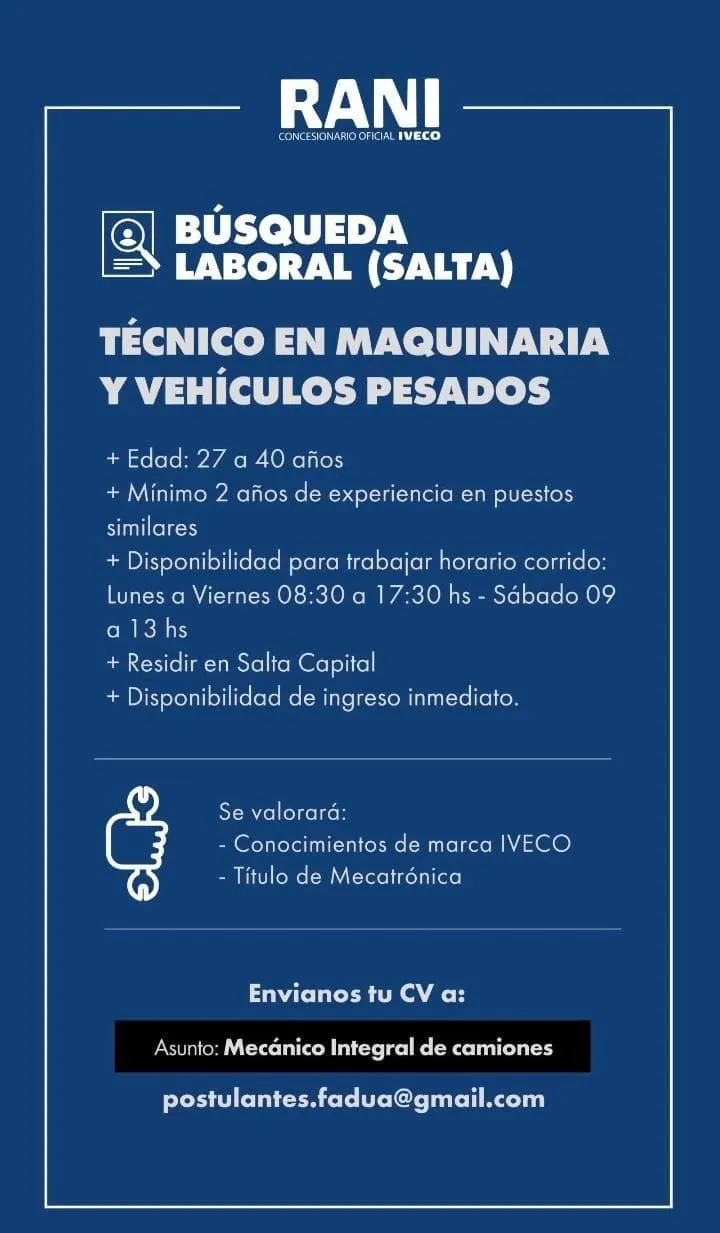 RANI
CONCESIONARIO OFICIAL IVECO

BÚSQUEDA LABORAL (SALTA)

TÉCNICO EN MAQUINARIA Y VEHÍCULOS PESADOS

+ Edad: 27 a 40 años
+ Mínimo 2 años de experiencia en puestos similares
+ Disponibilidad para trabajar horario corrido: Lunes a Viernes 08:30 a 17:30 hs - Sábado 09 a 13 hs
+ Residir en Salta Capital
+ Disponibilidad de ingreso inmediato.

Se valorará:
- Conocimientos de marca IVECO
- Título de Mecatrónica

Envianos tu CV a:

Asunto: Mecánico Integral de camiones

postulantes.fadua@gmail.com